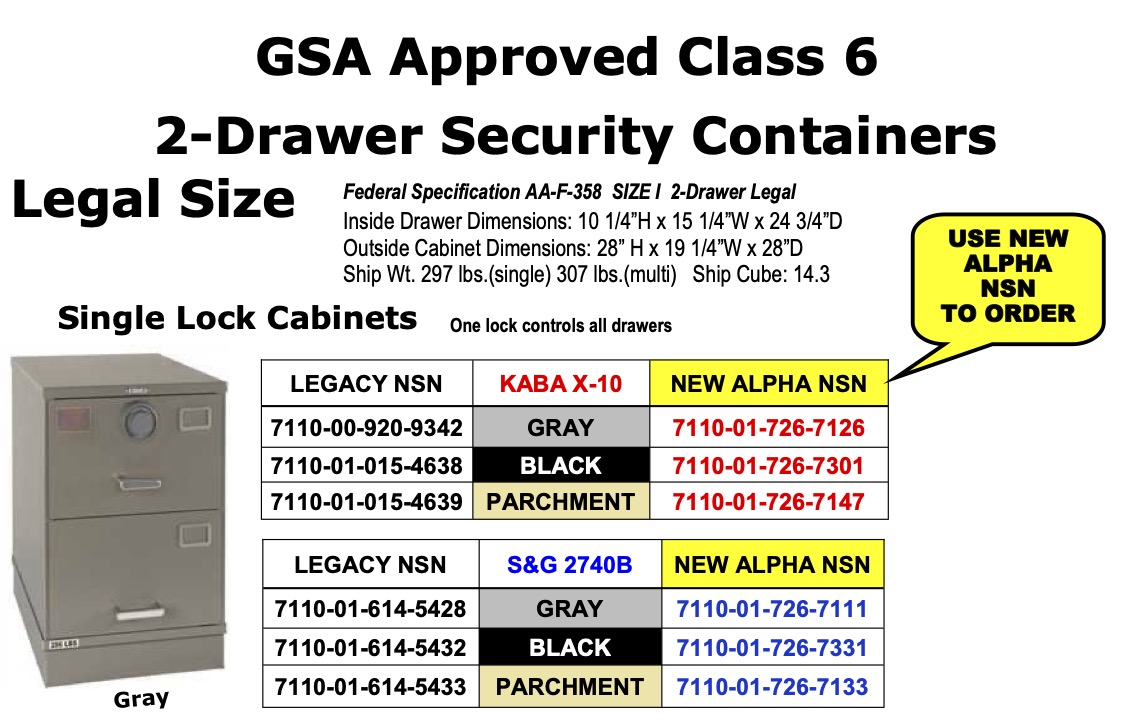 GSA Approved Class 6

2-Drawer Security Containers

Legal Size

Federal Specification AA-F-358 SIZE I 2-Drawer Legal
Inside Drawer Dimensions: 10 1/4"H x 15 1/4"W x 24 3/4"D
Outside Cabinet Dimensions: 28" H x 19 1/4"W x 28"D
Ship Wt. 297 lbs.(single) 307 lbs.(multi) Ship Cube: 14.3

USE NEW ALPHA NSN TO ORDER

Single Lock Cabinets

One lock controls all drawers

| LEGACY NSN | KABA X-10 | NEW ALPHA NSN |
|---|---|---|
| 7110-00-920-9342 | GRAY | 7110-01-726-7126 |
| 7110-01-015-4638 | BLACK | 7110-01-726-7301 |
| 7110-01-015-4639 | PARCHMENT | 7110-01-726-7147 |

| LEGACY NSN | S&G 2740B | NEW ALPHA NSN |
|---|---|---|
| 7110-01-614-5428 | GRAY | 7110-01-726-7111 |
| 7110-01-614-5432 | BLACK | 7110-01-726-7331 |
| 7110-01-614-5433 | PARCHMENT | 7110-01-726-7133 |

Gray